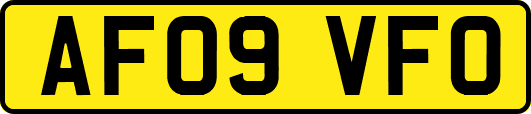 AF09 VFO